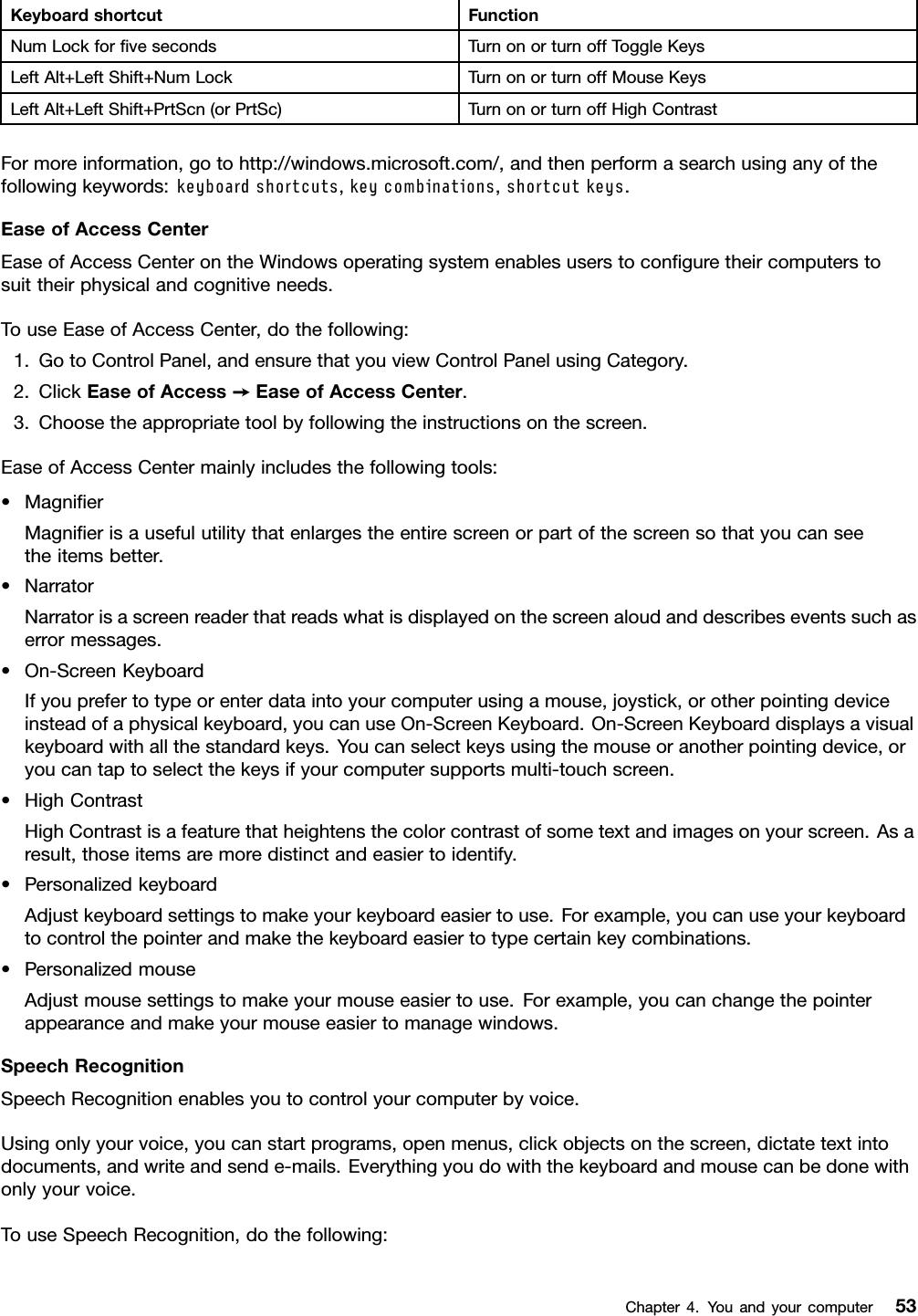 | Keyboard shortcut | Function |
|---|---|
| Num Lock for five seconds | Turn on or turn off Toggle Keys |
| Left Alt+Left Shift+Num Lock | Turn on or turn off Mouse Keys |
| Left Alt+Left Shift+PrtScn (or PrtSc) | Turn on or turn off High Contrast |

For more information, go to http://windows.microsoft.com/, and then perform a search using any of the following keywords: keyboard shortcuts, key combinations, shortcut keys.

Ease of Access Center

Ease of Access Center on the Windows operating system enables users to configure their computers to suit their physical and cognitive needs.

To use Ease of Access Center, do the following:

1. Go to Control Panel, and ensure that you view Control Panel using Category.
2. Click Ease of Access → Ease of Access Center.
3. Choose the appropriate tool by following the instructions on the screen.

Ease of Access Center mainly includes the following tools:

• Magnifier

Magnifier is a useful utility that enlarges the entire screen or part of the screen so that you can see the items better.

• Narrator

Narrator is a screen reader that reads what is displayed on the screen aloud and describes events such as error messages.

• On-Screen Keyboard

If you prefer to type or enter data into your computer using a mouse, joystick, or other pointing device instead of a physical keyboard, you can use On-Screen Keyboard. On-Screen Keyboard displays a visual keyboard with all the standard keys. You can select keys using the mouse or another pointing device, or you can tap to select the keys if your computer supports multi-touch screen.

• High Contrast

High Contrast is a feature that heightens the color contrast of some text and images on your screen. As a result, those items are more distinct and easier to identify.

• Personalized keyboard

Adjust keyboard settings to make your keyboard easier to use. For example, you can use your keyboard to control the pointer and make the keyboard easier to type certain key combinations.

• Personalized mouse

Adjust mouse settings to make your mouse easier to use. For example, you can change the pointer appearance and make your mouse easier to manage windows.

Speech Recognition

Speech Recognition enables you to control your computer by voice.

Using only your voice, you can start programs, open menus, click objects on the screen, dictate text into documents, and write and send e-mails. Everything you do with the keyboard and mouse can be done with only your voice.

To use Speech Recognition, do the following:

Chapter 4. You and your computer 53